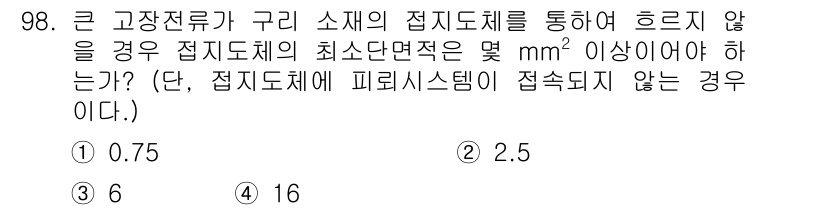 98. 큰 고장전류가 구리 소재의 접지도체를 통하여 흐르지 않을 경우 접지도체의 최소단면적은 몇 $mm^2$ 이상이어야 하는가? (단, 접지도체에 피뢰시스템이 접속되지 않는 경우이다.)

① 0.75 ② 2.5

③ 6 ④ 16